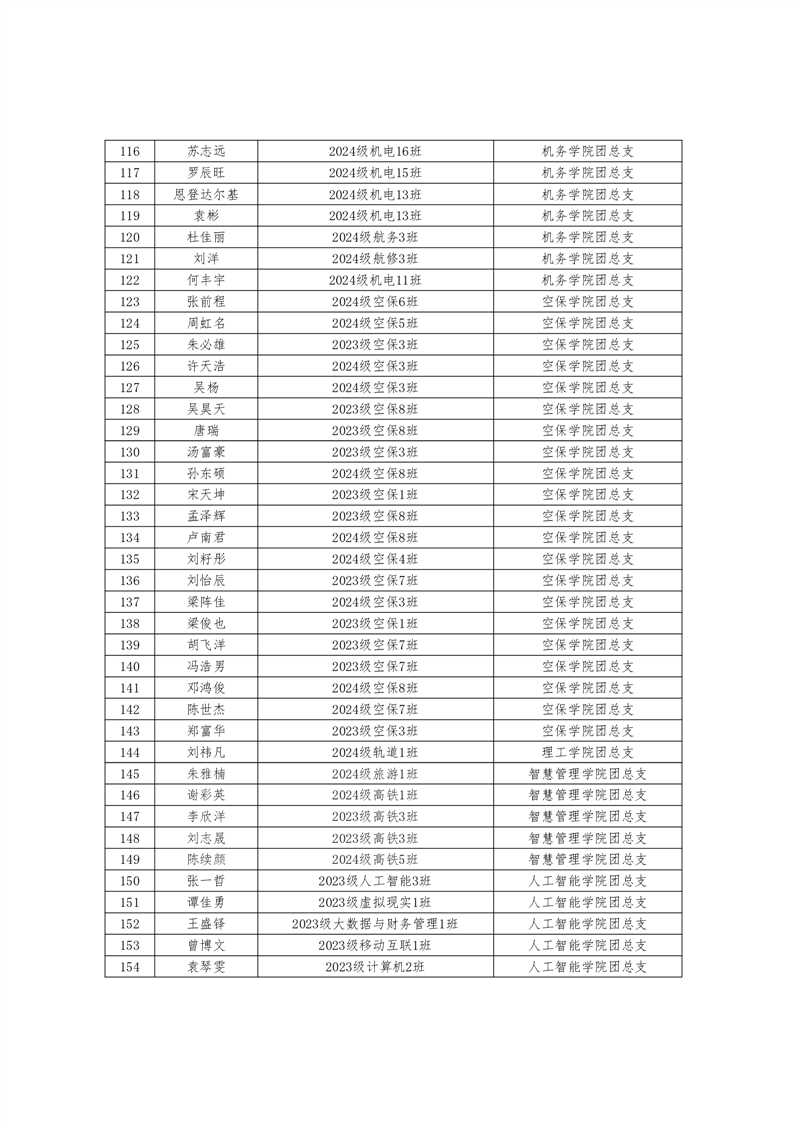 | 116 | 苏志远 | 2024级机电16班 | 机务学院团总支 |
|---|---|---|---|
| 117 | 罗辰旺 | 2024级机电15班 | 机务学院团总支 |
| 118 | 恩登达尔基 | 2024级机电13班 | 机务学院团总支 |
| 119 | 袁彬 | 2024级机电13班 | 机务学院团总支 |
| 120 | 杜佳丽 | 2024级航务3班 | 机务学院团总支 |
| 121 | 刘洋 | 2024级航修3班 | 机务学院团总支 |
| 122 | 何丰宇 | 2024级机电11班 | 机务学院团总支 |
| 123 | 张前程 | 2024级空保6班 | 空保学院团总支 |
| 124 | 周虹名 | 2024级空保5班 | 空保学院团总支 |
| 125 | 朱必雄 | 2023级空保3班 | 空保学院团总支 |
| 126 | 许天浩 | 2024级空保3班 | 空保学院团总支 |
| 127 | 吴杨 | 2024级空保3班 | 空保学院团总支 |
| 128 | 吴昊天 | 2023级空保8班 | 空保学院团总支 |
| 129 | 唐瑞 | 2023级空保8班 | 空保学院团总支 |
| 130 | 汤富豪 | 2023级空保3班 | 空保学院团总支 |
| 131 | 孙东硕 | 2024级空保8班 | 空保学院团总支 |
| 132 | 宋天坤 | 2023级空保1班 | 空保学院团总支 |
| 133 | 孟泽辉 | 2023级空保8班 | 空保学院团总支 |
| 134 | 卢南君 | 2024级空保8班 | 空保学院团总支 |
| 135 | 刘籽彤 | 2024级空保4班 | 空保学院团总支 |
| 136 | 刘怡辰 | 2023级空保7班 | 空保学院团总支 |
| 137 | 梁阵佳 | 2024级空保3班 | 空保学院团总支 |
| 138 | 梁俊也 | 2023级空保1班 | 空保学院团总支 |
| 139 | 胡飞洋 | 2023级空保7班 | 空保学院团总支 |
| 140 | 冯浩男 | 2023级空保7班 | 空保学院团总支 |
| 141 | 邓鸿俊 | 2024级空保8班 | 空保学院团总支 |
| 142 | 陈世杰 | 2024级空保7班 | 空保学院团总支 |
| 143 | 郑富华 | 2023级空保3班 | 空保学院团总支 |
| 144 | 刘祎凡 | 2024级轨道1班 | 理工学院团总支 |
| 145 | 朱雅楠 | 2024级旅游1班 | 智慧管理学院团总支 |
| 146 | 谢彩英 | 2024级高铁1班 | 智慧管理学院团总支 |
| 147 | 李欣洋 | 2023级高铁3班 | 智慧管理学院团总支 |
| 148 | 刘志晟 | 2023级高铁3班 | 智慧管理学院团总支 |
| 149 | 陈续颜 | 2024级高铁5班 | 智慧管理学院团总支 |
| 150 | 张一哲 | 2023级人工智能3班 | 人工智能学院团总支 |
| 151 | 谭佳勇 | 2023级虚拟现实1班 | 人工智能学院团总支 |
| 152 | 王盛铎 | 2023级大数据与财务管理1班 | 人工智能学院团总支 |
| 153 | 曾博文 | 2023级移动互联1班 | 人工智能学院团总支 |
| 154 | 袁琴雯 | 2023级计算机2班 | 人工智能学院团总支 |